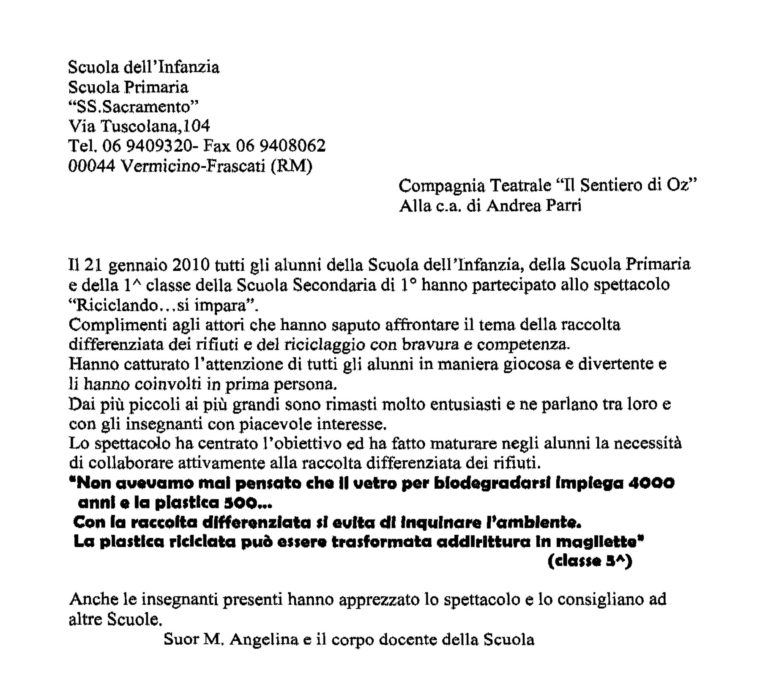 Scuola dell'Infanzia
Scuola Primaria
"SS.Sacramento"
Via Tuscolana,104
Tel. 06 9409320- Fax 06 9408062
00044 Vermicino-Frascati (RM)

Compagnia Teatrale "Il Sentiero di Oz"
Alla c.a. di Andrea Parri

Il 21 gennaio 2010 tutti gli alunni della Scuola dell'Infanzia, della Scuola Primaria e della 1^ classe della Scuola Secondaria di 1° hanno partecipato allo spettacolo "Riciclando…si impara".
Complimenti agli attori che hanno saputo affrontare il tema della raccolta differenziata dei rifiuti e del riciclaggio con bravura e competenza.
Hanno catturato l'attenzione di tutti gli alunni in maniera giocosa e divertente e li hanno coinvolti in prima persona.
Dai più piccoli ai più grandi sono rimasti molto entusiasti e ne parlano tra loro e con gli insegnanti con piacevole interesse.
Lo spettacolo ha centrato l'obiettivo ed ha fatto maturare negli alunni la necessità di collaborare attivamente alla raccolta differenziata dei rifiuti.
"Non avevamo mai pensato che il vetro per biodegradarsi impiega 4000 anni e la plastica 500…
Con la raccolta differenziata si evita di inquinare l'ambiente.
La plastica riciclata può essere trasformata addirittura in magliette"
(classe 5^)

Anche le insegnanti presenti hanno apprezzato lo spettacolo e lo consigliano ad altre Scuole.
Suor M. Angelina e il corpo docente della Scuola